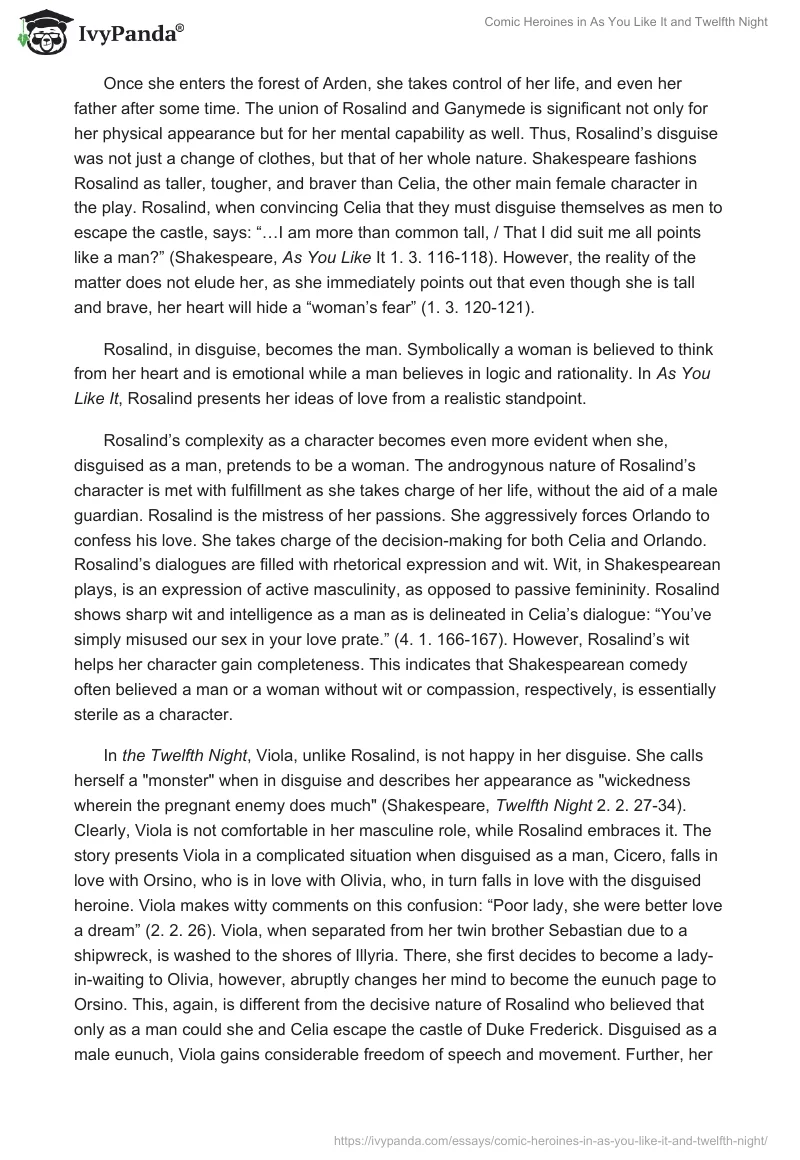 IvyPanda®

Comic Heroines in As You Like It and Twelfth Night

Once she enters the forest of Arden, she takes control of her life, and even her father after some time. The union of Rosalind and Ganymede is significant not only for her physical appearance but for her mental capability as well. Thus, Rosalind's disguise was not just a change of clothes, but that of her whole nature. Shakespeare fashions Rosalind as taller, tougher, and braver than Celia, the other main female character in the play. Rosalind, when convincing Celia that they must disguise themselves as men to escape the castle, says: "…I am more than common tall, / That I did suit me all points like a man?" (Shakespeare, As You Like It 1. 3. 116-118). However, the reality of the matter does not elude her, as she immediately points out that even though she is tall and brave, her heart will hide a "woman's fear" (1. 3. 120-121).

Rosalind, in disguise, becomes the man. Symbolically a woman is believed to think from her heart and is emotional while a man believes in logic and rationality. In As You Like It, Rosalind presents her ideas of love from a realistic standpoint.

Rosalind's complexity as a character becomes even more evident when she, disguised as a man, pretends to be a woman. The androgynous nature of Rosalind's character is met with fulfillment as she takes charge of her life, without the aid of a male guardian. Rosalind is the mistress of her passions. She aggressively forces Orlando to confess his love. She takes charge of the decision-making for both Celia and Orlando. Rosalind's dialogues are filled with rhetorical expression and wit. Wit, in Shakespearean plays, is an expression of active masculinity, as opposed to passive femininity. Rosalind shows sharp wit and intelligence as a man as is delineated in Celia's dialogue: "You've simply misused our sex in your love prate." (4. 1. 166-167). However, Rosalind's wit helps her character gain completeness. This indicates that Shakespearean comedy often believed a man or a woman without wit or compassion, respectively, is essentially sterile as a character.

In the Twelfth Night, Viola, unlike Rosalind, is not happy in her disguise. She calls herself a "monster" when in disguise and describes her appearance as "wickedness wherein the pregnant enemy does much" (Shakespeare, Twelfth Night 2. 2. 27-34). Clearly, Viola is not comfortable in her masculine role, while Rosalind embraces it. The story presents Viola in a complicated situation when disguised as a man, Cicero, falls in love with Orsino, who is in love with Olivia, who, in turn falls in love with the disguised heroine. Viola makes witty comments on this confusion: "Poor lady, she were better love a dream" (2. 2. 26). Viola, when separated from her twin brother Sebastian due to a shipwreck, is washed to the shores of Illyria. There, she first decides to become a lady-in-waiting to Olivia, however, abruptly changes her mind to become the eunuch page to Orsino. This, again, is different from the decisive nature of Rosalind who believed that only as a man could she and Celia escape the castle of Duke Frederick. Disguised as a male eunuch, Viola gains considerable freedom of speech and movement. Further, her

https://ivypanda.com/essays/comic-heroines-in-as-you-like-it-and-twelfth-night/